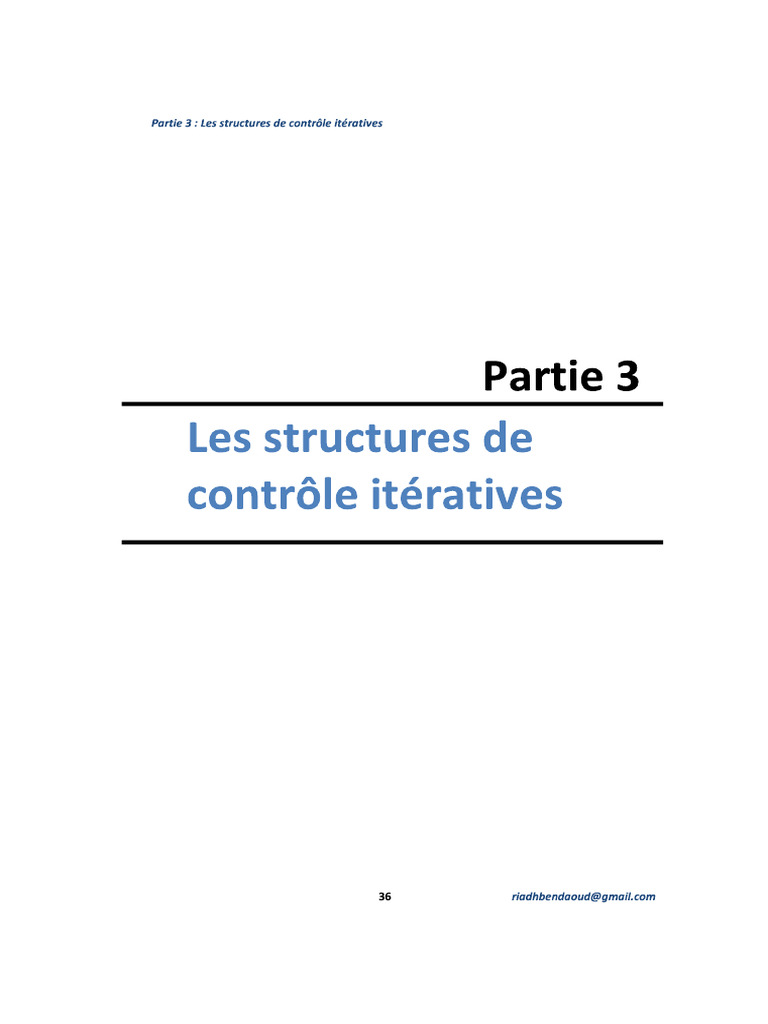 Partie 3 : Les structures de contrôle itératives

Partie 3

Les structures de contrôle itératives

36

riadhbendaoud@gmail.com